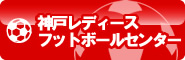 神戸レディース
フットボールセンター